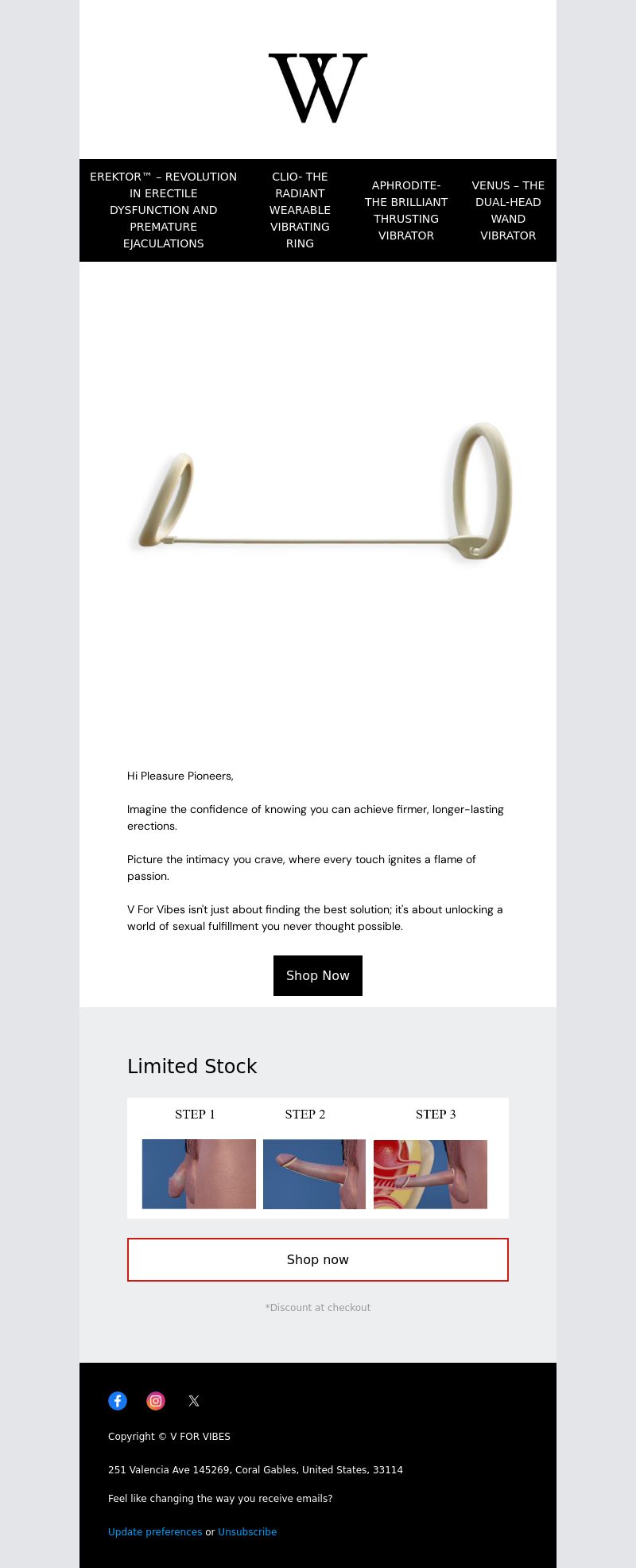 W

EREKTOR™ – REVOLUTION IN ERECTILE DYSFUNCTION AND PREMATURE EJACULATIONS

CLIO- THE RADIANT WEARABLE VIBRATING RING

APHRODITE- THE BRILLIANT THRUSTING VIBRATOR

VENUS – THE DUAL-HEAD WAND VIBRATOR

Hi Pleasure Pioneers,

Imagine the confidence of knowing you can achieve firmer, longer-lasting erections.

Picture the intimacy you crave, where every touch ignites a flame of passion.

V For Vibes isn't just about finding the best solution; it's about unlocking a world of sexual fulfillment you never thought possible.

Shop Now

Limited Stock

STEP 1 STEP 2 STEP 3

Shop now

*Discount at checkout

Copyright © V FOR VIBES

251 Valencia Ave 145269, Coral Gables, United States, 33114

Feel like changing the way you receive emails?

Update preferences or Unsubscribe